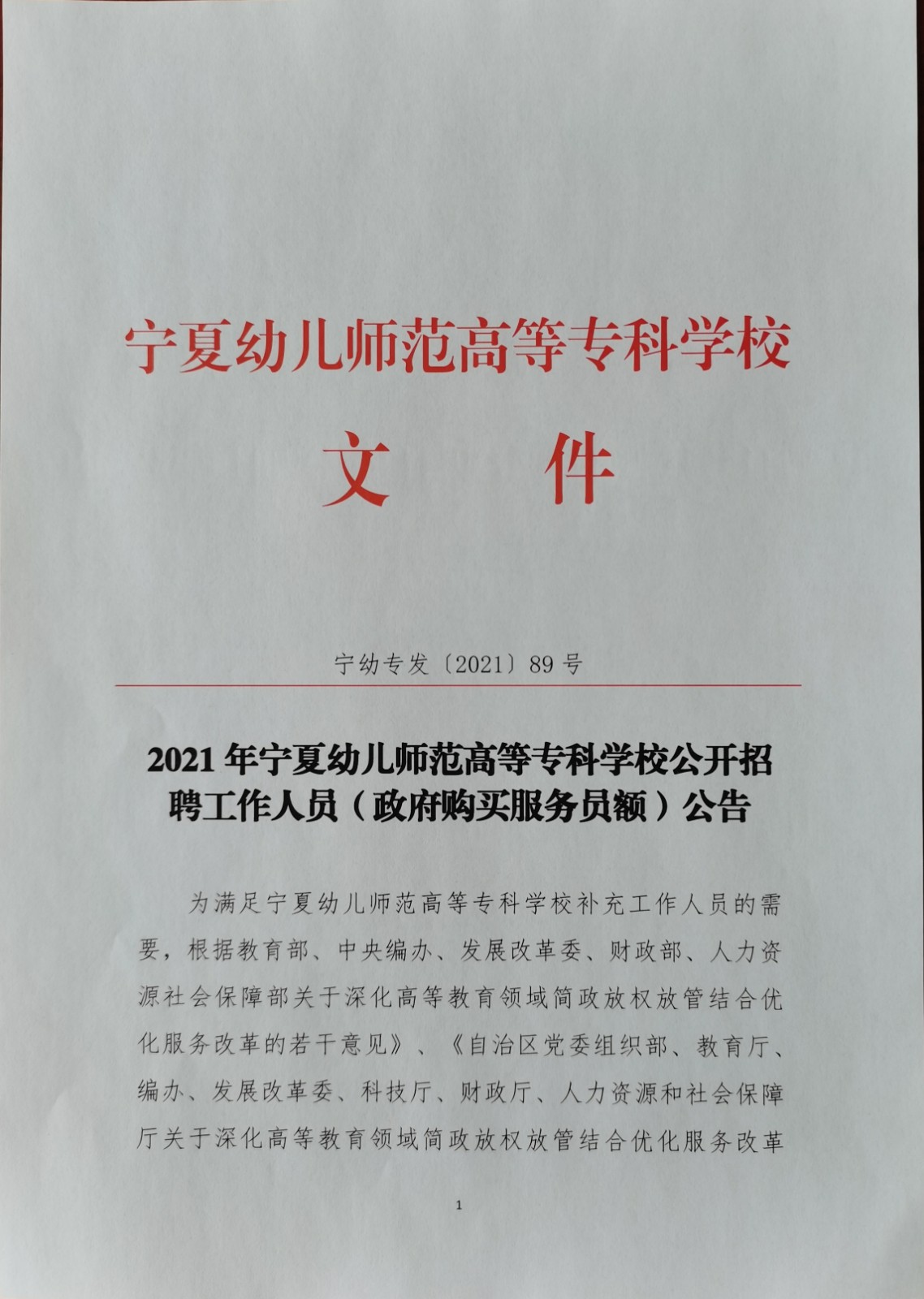 宁夏幼儿师范高等专科学校

文　件

宁幼专发〔2021〕89 号

2021 年宁夏幼儿师范高等专科学校公开招聘工作人员（政府购买服务员额）公告

为满足宁夏幼儿师范高等专科学校补充工作人员的需要，根据教育部、中央编办、发展改革委、财政部、人力资源社会保障部关于深化高等教育领域简政放权放管结合优化服务改革的若干意见》、《自治区党委组织部、教育厅、编办、发展改革委、科技厅、财政厅、人力资源和社会保障厅关于深化高等教育领域简政放权放管结合优化服务改革

1